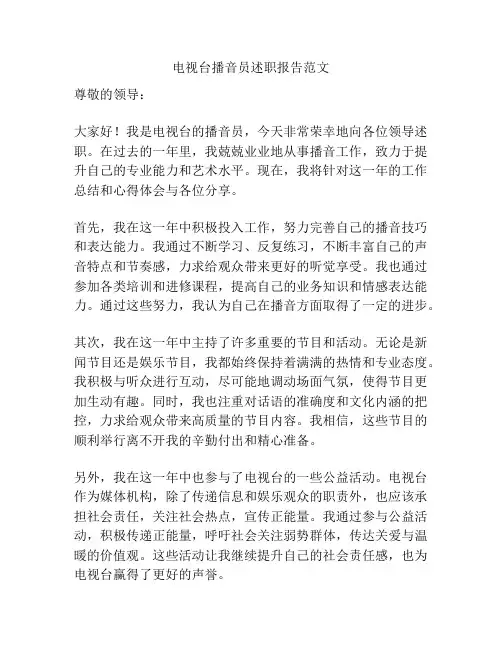 电视台播音员述职报告范文

尊敬的领导：

大家好！我是电视台的播音员，今天非常荣幸地向各位领导述职。在过去的一年里，我兢兢业业地从事播音工作，致力于提升自己的专业能力和艺术水平。现在，我将针对这一年的工作总结和心得体会与各位分享。

首先，我在这一年中积极投入工作，努力完善自己的播音技巧和表达能力。我通过不断学习、反复练习，不断丰富自己的声音特点和节奏感，力求给观众带来更好的听觉享受。我也通过参加各类培训和进修课程，提高自己的业务知识和情感表达能力。通过这些努力，我认为自己在播音方面取得了一定的进步。

其次，我在这一年中主持了许多重要的节目和活动。无论是新闻节目还是娱乐节目，我都始终保持着满满的热情和专业态度。我积极与听众进行互动，尽可能地调动场面气氛，使得节目更加生动有趣。同时，我也注重对话语的准确度和文化内涵的把控，力求给观众带来高质量的节目内容。我相信，这些节目的顺利举行离不开我的辛勤付出和精心准备。

另外，我在这一年中也参与了电视台的一些公益活动。电视台作为媒体机构，除了传递信息和娱乐观众的职责外，也应该承担社会责任，关注社会热点，宣传正能量。我通过参与公益活动，积极传递正能量，呼吁社会关注弱势群体，传达关爱与温暖的价值观。这些活动让我继续提升自己的社会责任感，也为电视台赢得了更好的声誉。